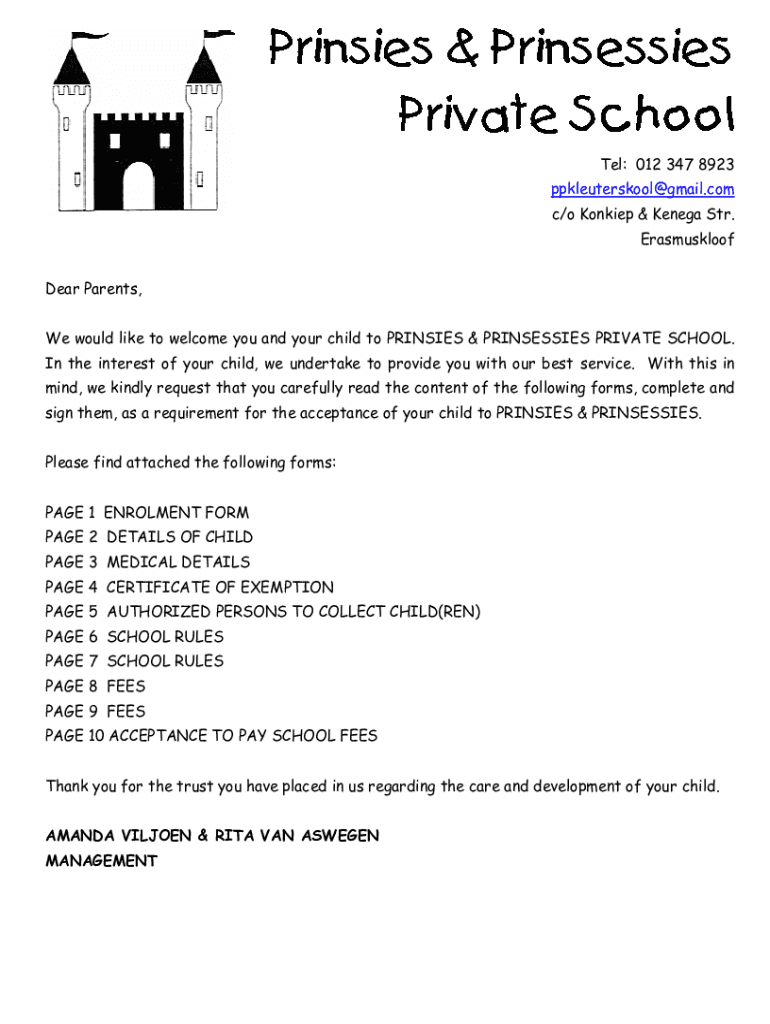 Prinsies & Prinsessies
Private School

Tel: 012 347 8923
ppkleuterskool@gmail.com
c/o Konkiep & Kenega Str.
Erasmuskloof

Dear Parents,

We would like to welcome you and your child to PRINSIES & PRINSESSIES PRIVATE SCHOOL. In the interest of your child, we undertake to provide you with our best service. With this in mind, we kindly request that you carefully read the content of the following forms, complete and sign them, as a requirement for the acceptance of your child to PRINSIES & PRINSESSIES.

Please find attached the following forms:

PAGE 1 ENROLMENT FORM
PAGE 2 DETAILS OF CHILD
PAGE 3 MEDICAL DETAILS
PAGE 4 CERTIFICATE OF EXEMPTION
PAGE 5 AUTHORIZED PERSONS TO COLLECT CHILD(REN)
PAGE 6 SCHOOL RULES
PAGE 7 SCHOOL RULES
PAGE 8 FEES
PAGE 9 FEES
PAGE 10 ACCEPTANCE TO PAY SCHOOL FEES

Thank you for the trust you have placed in us regarding the care and development of your child.

AMANDA VILJOEN & RITA VAN ASWEGEN
MANAGEMENT